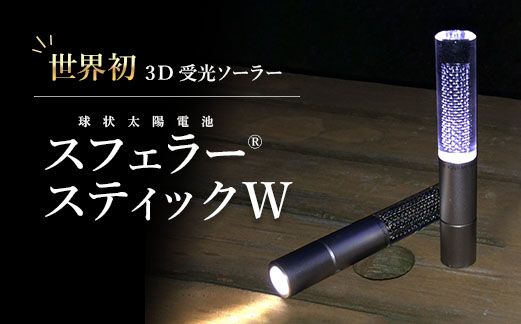 世界初 3D 受光ソーラー

球状太陽電池

スフェラー®
スティックW